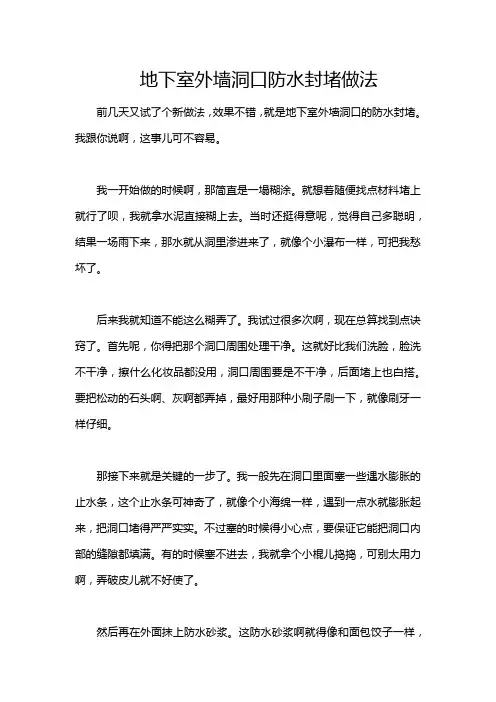 地下室外墙洞口防水封堵做法

前几天又试了个新做法，效果不错，就是地下室外墙洞口的防水封堵。我跟你说啊，这事儿可不容易。

我一开始做的时候啊，那简直是一塌糊涂。就想着随便找点材料堵上就行了呗，我就拿水泥直接糊上去。当时还挺得意呢，觉得自己多聪明，结果一场雨下来，那水就从洞里渗进来了，就像个小瀑布一样，可把我愁坏了。

后来我就知道不能这么糊弄了。我试过很多次啊，现在总算找到点诀窍了。首先呢，你得把那个洞口周围处理干净。这就好比我们洗脸，脸洗不干净，擦什么化妆品都没用，洞口周围要是不干净，后面堵上也白搭。要把松动的石头啊、灰啊都弄掉，最好用那种小刷子刷一下，就像刷牙一样仔细。

那接下来就是关键的一步了。我一般先在洞口里面塞一些遇水膨胀的止水条，这个止水条可神奇了，就像个小海绵一样，遇到一点水就膨胀起来，把洞口堵得严严实实。不过塞的时候得小心点，要保证它能把洞口内部的缝隙都填满。有的时候塞不进去，我就拿个小棍儿捣捣，可别太用力啊，弄破皮儿就不好使了。

然后再在外面抹上防水砂浆。这防水砂浆啊就得像和面包饺子一样，